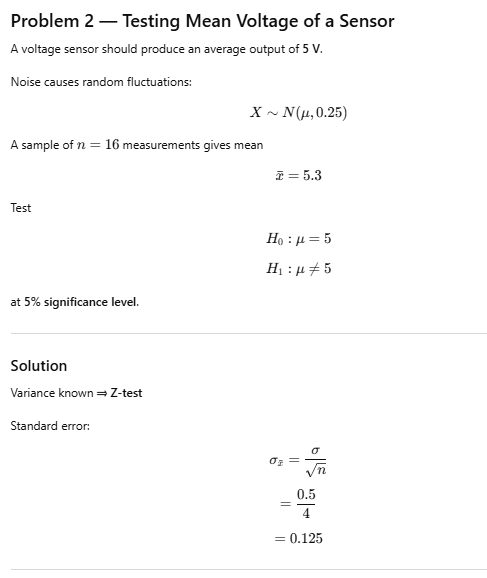 Problem 2 — Testing Mean Voltage of a Sensor

A voltage sensor should produce an average output of 5 V.

Noise causes random fluctuations:

$X \sim N(\mu, 0.25)$

A sample of $n = 16$ measurements gives mean

$\bar{x} = 5.3$

Test

$H_0 : \mu = 5$

$H_1 : \mu \neq 5$

at 5% significance level.

Solution

Variance known ⇒ Z-test

Standard error:

$\sigma_{\bar{x}} = \frac{\sigma}{\sqrt{n}}$

$= \frac{0.5}{4}$

$= 0.125$